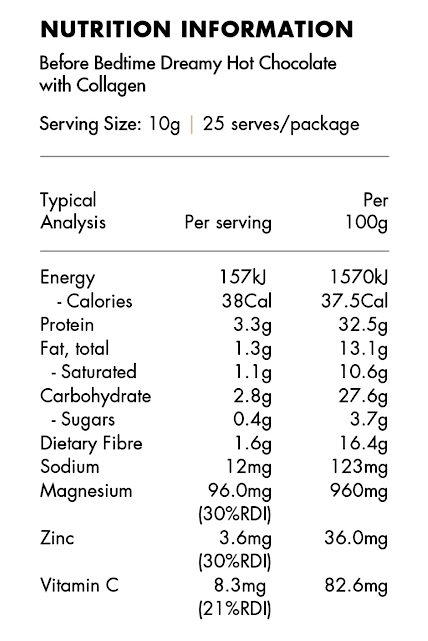 NUTRITION INFORMATION

Before Bedtime Dreamy Hot Chocolate with Collagen

Serving Size: 10g | 25 serves/package

| Typical Analysis | Per serving | Per 100g |
|---|---|---|
| Energy | 157kJ | 1570kJ |
| - Calories | 38Cal | 37.5Cal |
| Protein | 3.3g | 32.5g |
| Fat, total | 1.3g | 13.1g |
| - Saturated | 1.1g | 10.6g |
| Carbohydrate | 2.8g | 27.6g |
| - Sugars | 0.4g | 3.7g |
| Dietary Fibre | 1.6g | 16.4g |
| Sodium | 12mg | 123mg |
| Magnesium | 96.0mg (30%RDI) | 960mg |
| Zinc | 3.6mg (30%RDI) | 36.0mg |
| Vitamin C | 8.3mg (21%RDI) | 82.6mg |